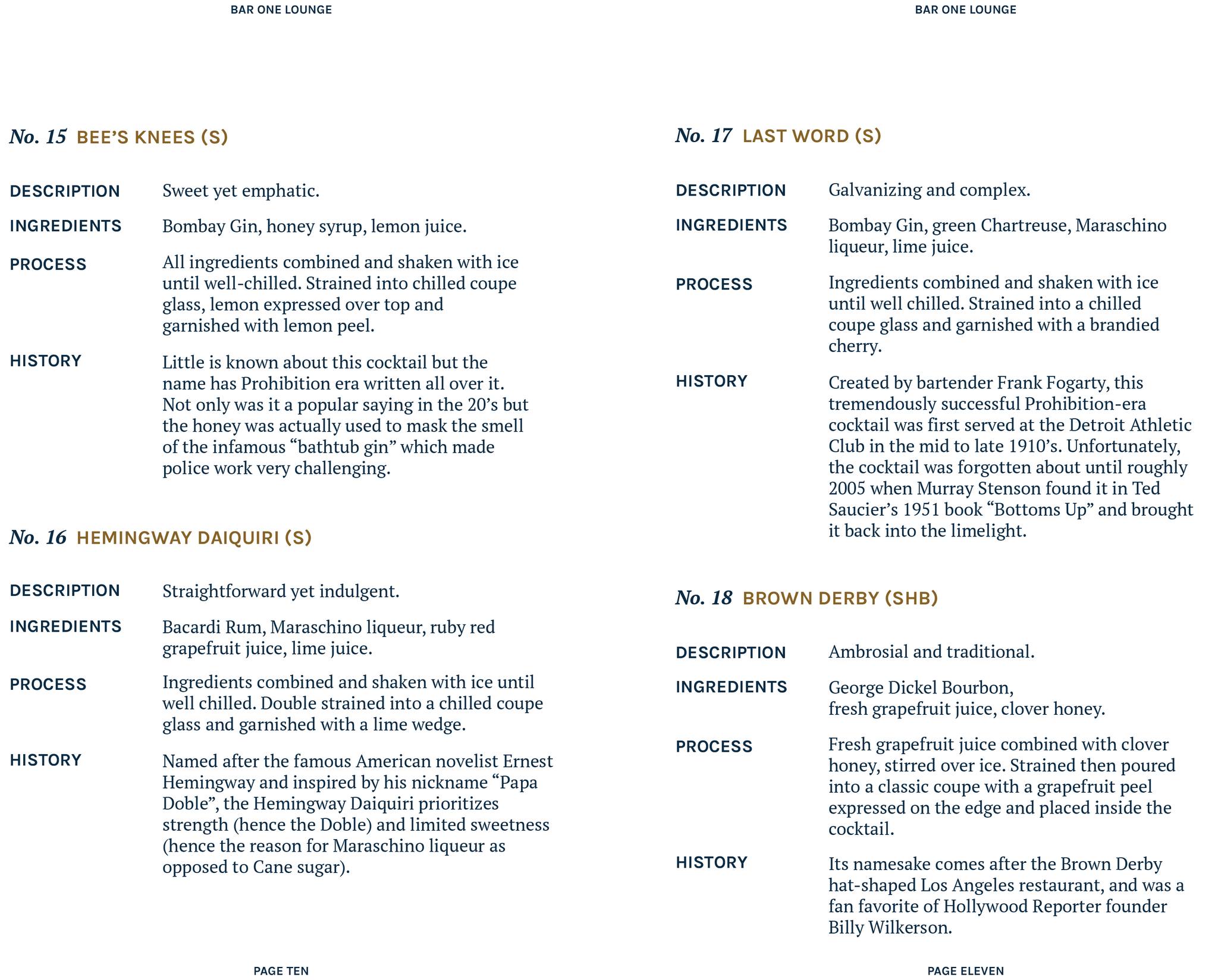 BAR ONE LOUNGE

No. 15 BEE'S KNEES (S)

DESCRIPTION Sweet yet emphatic.

INGREDIENTS Bombay Gin, honey syrup, lemon juice.

PROCESS All ingredients combined and shaken with ice until well-chilled. Strained into chilled coupe glass, lemon expressed over top and garnished with lemon peel.

HISTORY Little is known about this cocktail but the name has Prohibition era written all over it. Not only was it a popular saying in the 20's but the honey was actually used to mask the smell of the infamous "bathtub gin" which made police work very challenging.

No. 16 HEMINGWAY DAIQUIRI (S)

DESCRIPTION Straightforward yet indulgent.

INGREDIENTS Bacardi Rum, Maraschino liqueur, ruby red grapefruit juice, lime juice.

PROCESS Ingredients combined and shaken with ice until well chilled. Double strained into a chilled coupe glass and garnished with a lime wedge.

HISTORY Named after the famous American novelist Ernest Hemingway and inspired by his nickname "Papa Doble", the Hemingway Daiquiri prioritizes strength (hence the Doble) and limited sweetness (hence the reason for Maraschino liqueur as opposed to Cane sugar).

PAGE TEN

BAR ONE LOUNGE

No. 17 LAST WORD (S)

DESCRIPTION Galvanizing and complex.

INGREDIENTS Bombay Gin, green Chartreuse, Maraschino liqueur, lime juice.

PROCESS Ingredients combined and shaken with ice until well chilled. Strained into a chilled coupe glass and garnished with a brandied cherry.

HISTORY Created by bartender Frank Fogarty, this tremendously successful Prohibition-era cocktail was first served at the Detroit Athletic Club in the mid to late 1910's. Unfortunately, the cocktail was forgotten about until roughly 2005 when Murray Stenson found it in Ted Saucier's 1951 book "Bottoms Up" and brought it back into the limelight.

No. 18 BROWN DERBY (SHB)

DESCRIPTION Ambrosial and traditional.

INGREDIENTS George Dickel Bourbon, fresh grapefruit juice, clover honey.

PROCESS Fresh grapefruit juice combined with clover honey, stirred over ice. Strained then poured into a classic coupe with a grapefruit peel expressed on the edge and placed inside the cocktail.

HISTORY Its namesake comes after the Brown Derby hat-shaped Los Angeles restaurant, and was a fan favorite of Hollywood Reporter founder Billy Wilkerson.

PAGE ELEVEN